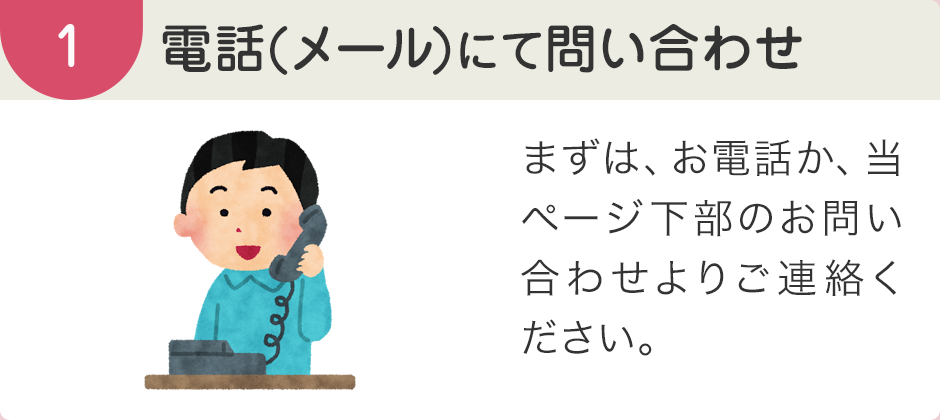 1 電話(メール)にて問い合わせ

まずは、お電話か、当ページ下部のお問い合わせよりご連絡ください。